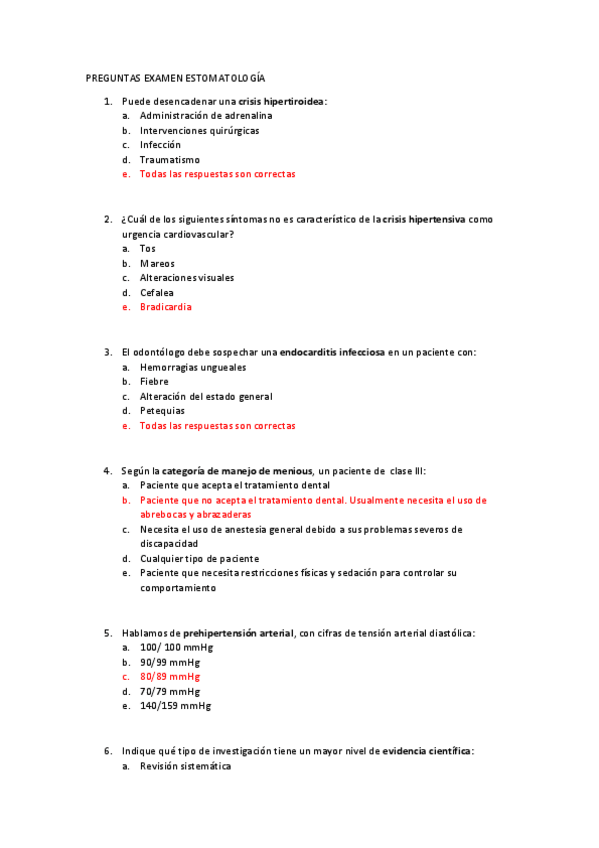 PREGUNTAS EXAMEN ESTOMATOLOGÍA

1. Puede desencadenar una crisis hipertiroidea:
a. Administración de adrenalina
b. Intervenciones quirúrgicas
c. Infección
d. Traumatismo
e. Todas las respuestas son correctas

2. ¿Cuál de los siguientes síntomas no es característico de la crisis hipertensiva como urgencia cardiovascular?
a. Tos
b. Mareos
c. Alteraciones visuales
d. Cefalea
e. Bradicardia

3. El odontólogo debe sospechar una endocarditis infecciosa en un paciente con:
a. Hemorragias ungueales
b. Fiebre
c. Alteración del estado general
d. Petequias
e. Todas las respuestas son correctas

4. Según la categoría de manejo de menious, un paciente de clase III:
a. Paciente que acepta el tratamiento dental
b. Paciente que no acepta el tratamiento dental. Usualmente necesita el uso de abrebocas y abrazaderas
c. Necesita el uso de anestesia general debido a sus problemas severos de discapacidad
d. Cualquier tipo de paciente
e. Paciente que necesita restricciones físicas y sedación para controlar su comportamiento

5. Hablamos de prehipertensión arterial, con cifras de tensión arterial diastólica:
a. 100/ 100 mmHg
b. 90/99 mmHg
c. 80/89 mmHg
d. 70/79 mmHg
e. 140/159 mmHg

6. Indique qué tipo de investigación tiene un mayor nivel de evidencia científica:
a. Revisión sistemática